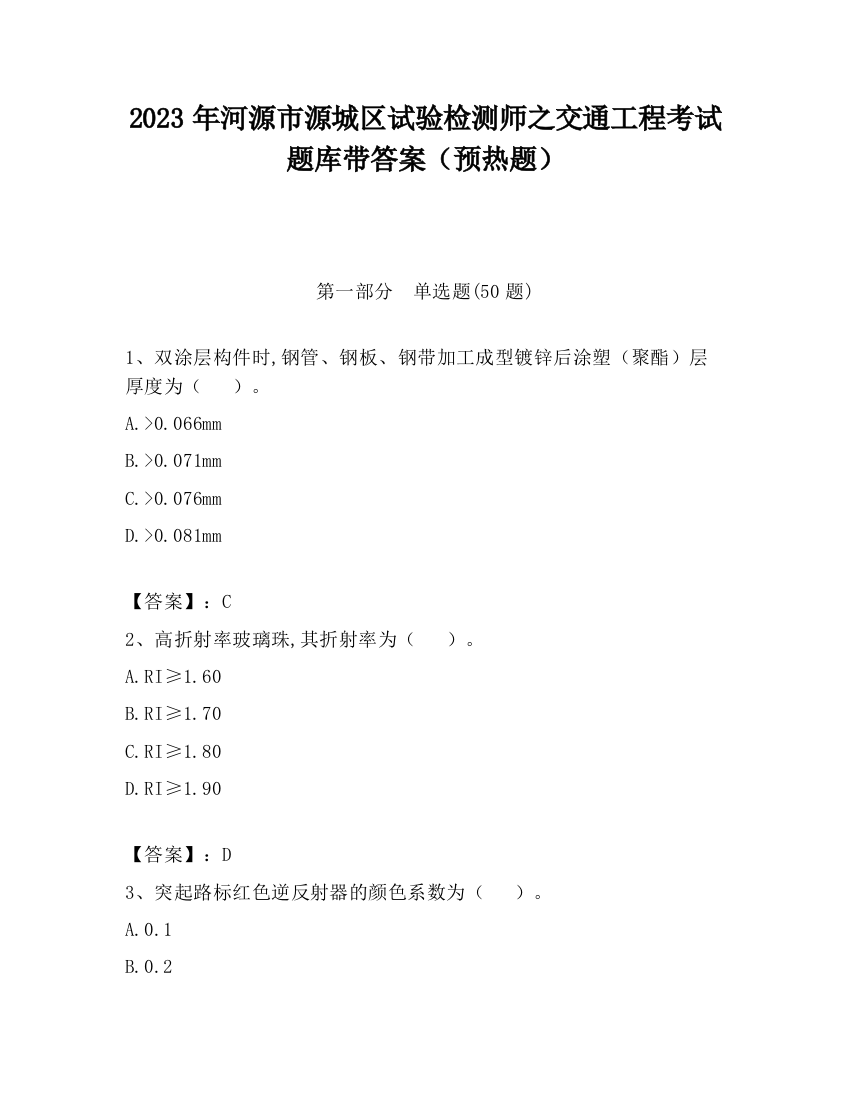 2023 年河源市源城区试验检测师之交通工程考试题库带答案（预热题）

第一部分　单选题(50 题)

1、双涂层构件时,钢管、钢板、钢带加工成型镀锌后涂塑（聚酯）层厚度为（　　）。

A.>0.066mm

B.>0.071mm

C.>0.076mm

D.>0.081mm

【答案】：C

2、高折射率玻璃珠,其折射率为（　　）。

A.RI≥1.60

B.RI≥1.70

C.RI≥1.80

D.RI≥1.90

【答案】：D

3、突起路标红色逆反射器的颜色系数为（　　）。

A.0.1

B.0.2